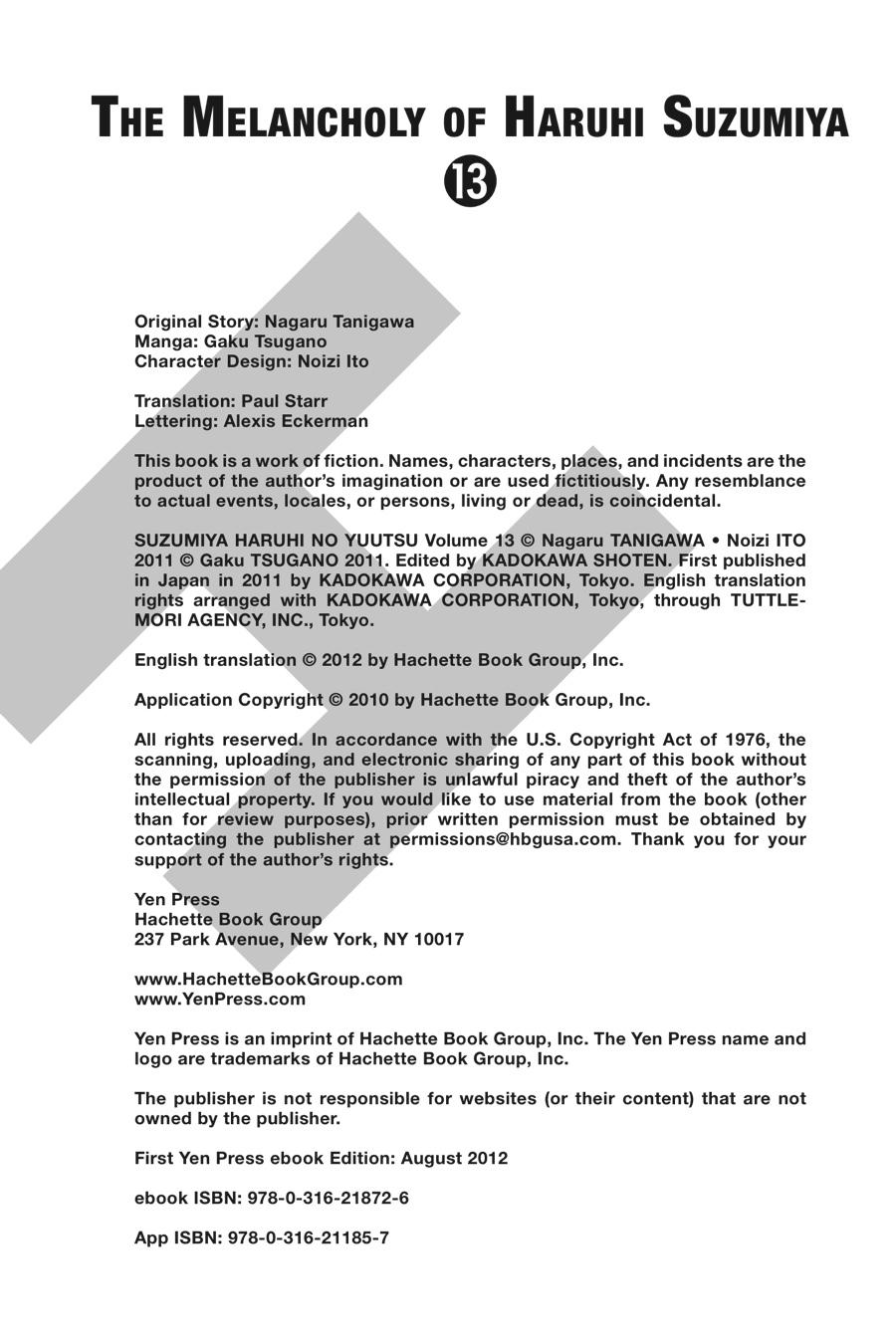 THE MELANCHOLY OF HARUHI SUZUMIYA

13

Original Story: Nagaru Tanigawa
Manga: Gaku Tsugano
Character Design: Noizi Ito

Translation: Paul Starr
Lettering: Alexis Eckerman

This book is a work of fiction. Names, characters, places, and incidents are the product of the author's imagination or are used fictitiously. Any resemblance to actual events, locales, or persons, living or dead, is coincidental.

SUZUMIYA HARUHI NO YUUTSU Volume 13 © Nagaru TANIGAWA • Noizi ITO 2011 © Gaku TSUGANO 2011. Edited by KADOKAWA SHOTEN. First published in Japan in 2011 by KADOKAWA CORPORATION, Tokyo. English translation rights arranged with KADOKAWA CORPORATION, Tokyo, through TUTTLE-MORI AGENCY, INC., Tokyo.

English translation © 2012 by Hachette Book Group, Inc.

Application Copyright © 2010 by Hachette Book Group, Inc.

All rights reserved. In accordance with the U.S. Copyright Act of 1976, the scanning, uploading, and electronic sharing of any part of this book without the permission of the publisher is unlawful piracy and theft of the author's intellectual property. If you would like to use material from the book (other than for review purposes), prior written permission must be obtained by contacting the publisher at permissions@hbgusa.com. Thank you for your support of the author's rights.

Yen Press
Hachette Book Group
237 Park Avenue, New York, NY 10017

www.HachetteBookGroup.com
www.YenPress.com

Yen Press is an imprint of Hachette Book Group, Inc. The Yen Press name and logo are trademarks of Hachette Book Group, Inc.

The publisher is not responsible for websites (or their content) that are not owned by the publisher.

First Yen Press ebook Edition: August 2012

ebook ISBN: 978-0-316-21872-6

App ISBN: 978-0-316-21185-7